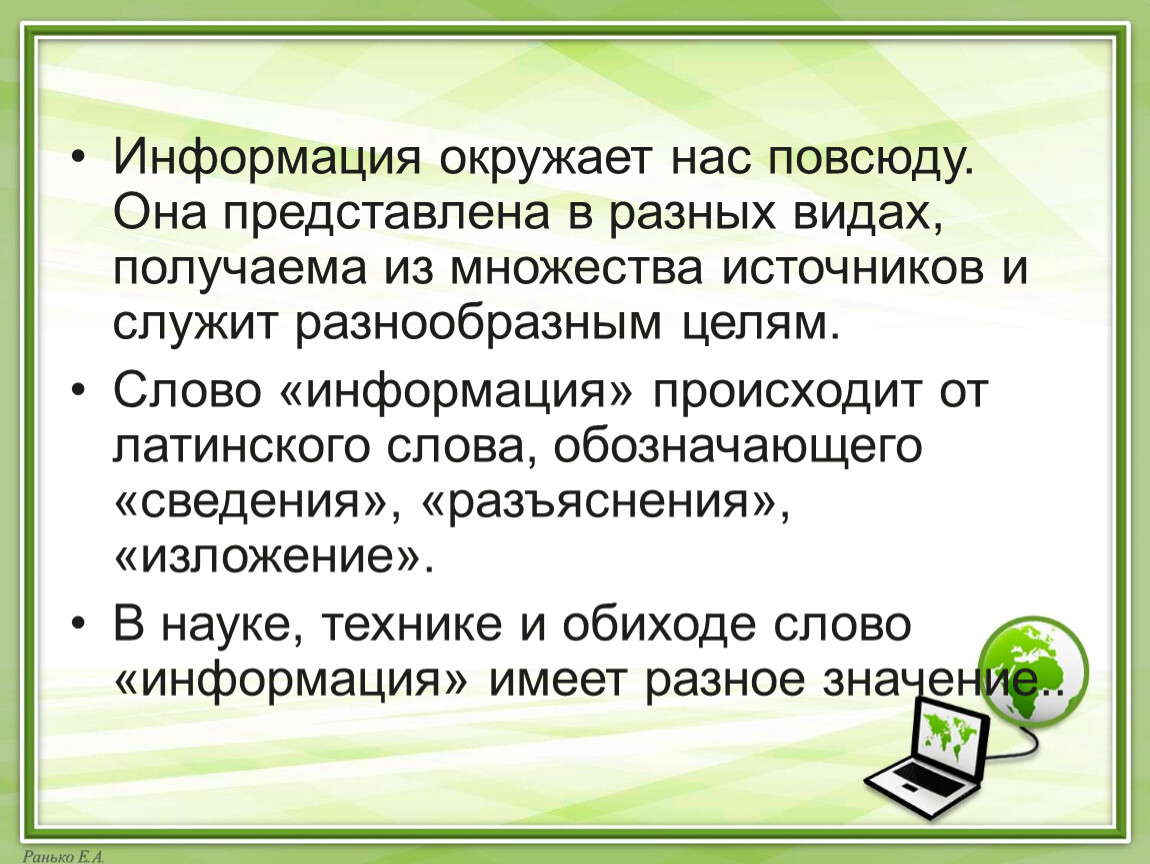 • Информация окружает нас повсюду. Она представлена в разных видах, получаема из множества источников и служит разнообразным целям.

• Слово «информация» происходит от латинского слова, обозначающего «сведения», «разъяснения», «изложение».

• В науке, технике и обиходе слово «информация» имеет разное значение..

Ранько Е.А.